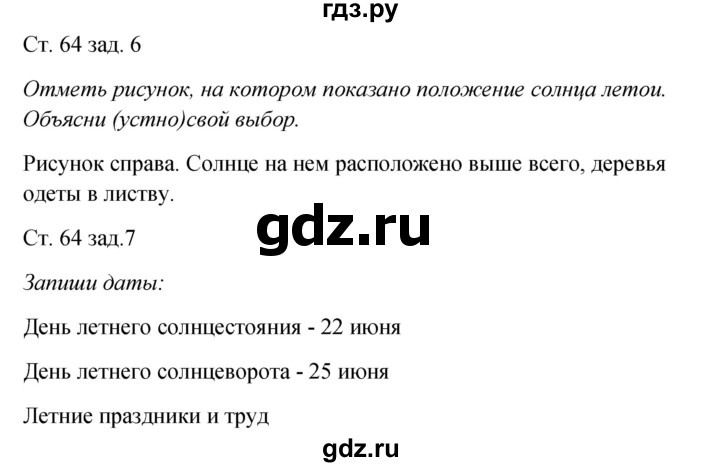 гдз.ру

Ст. 64 зад. 6

Отметь рисунок, на котором показано положение солнца летои. Объясни (устно)свой выбор.

Рисунок справа. Солнце на нем расположено выше всего, деревья одеты в листву.

gdz.ru

Ст. 64 зад.7

Запиши даты:

День летнего солнцестояния - 22 июня

День летнего солнцеворота - 25 июня

Летние праздники и труд

gdz.ru